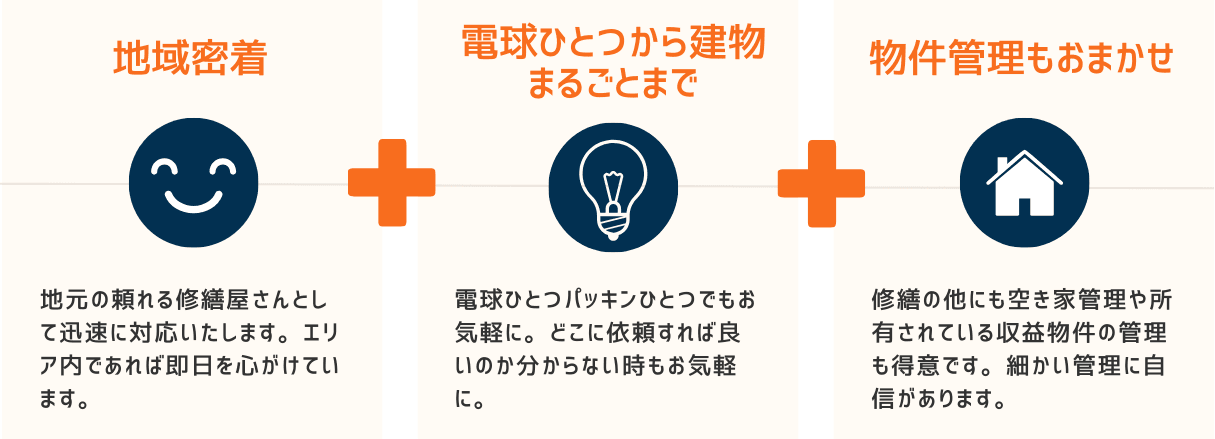 地域密着

地元の頼れる修繕屋さんとして迅速に対応いたします。エリア内であれば即日を心がけています。

電球ひとつから建物まるごとまで

電球ひとつパッキンひとつでもお気軽に。どこに依頼すれば良いのか分からない時もお気軽に。

物件管理もおまかせ

修繕の他にも空き家管理や所有されている収益物件の管理も得意です。細かい管理に自信があります。